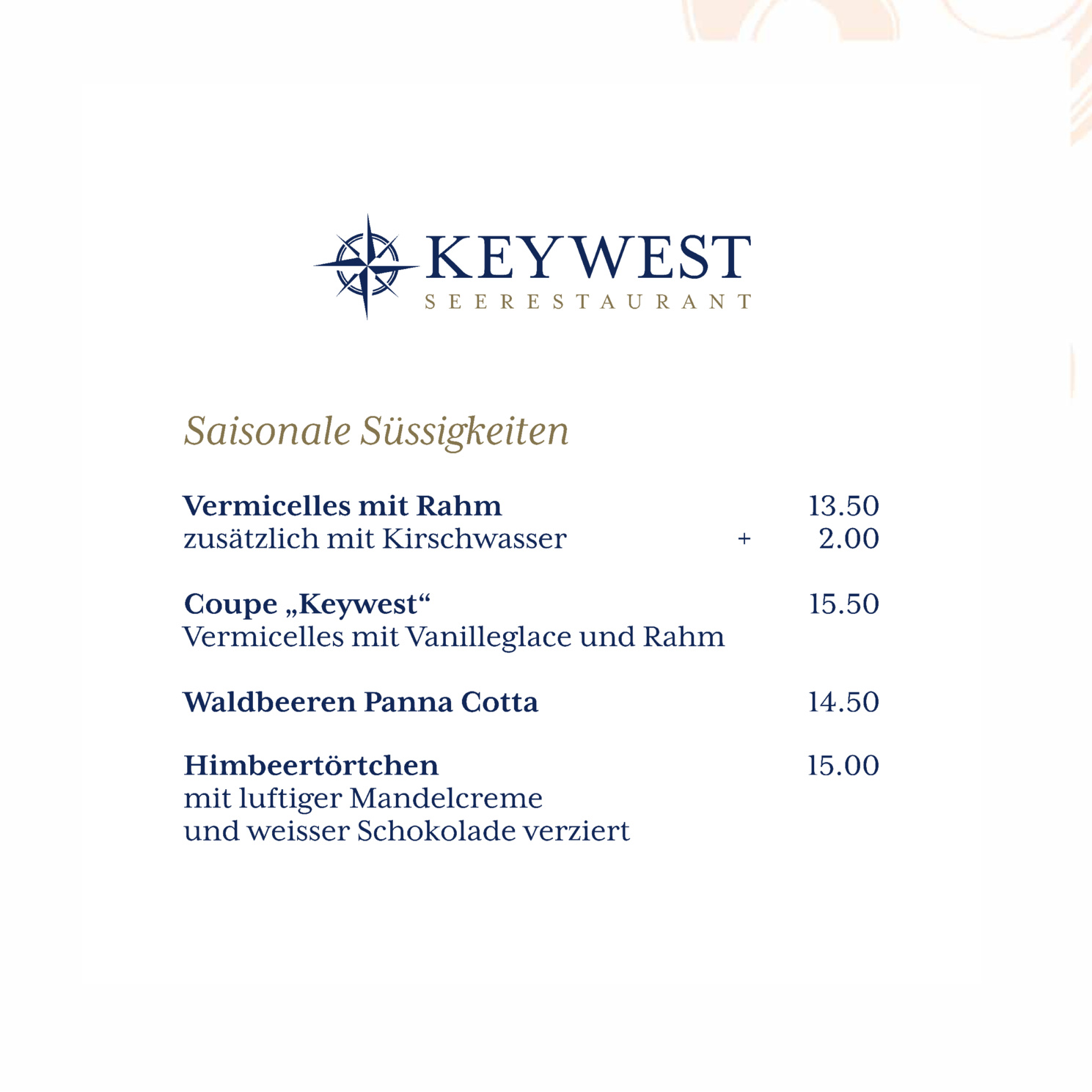 KEYWEST
SEERESTAURANT

Saisonale Süssigkeiten

Vermicelles mit Rahm 13.50
zusätzlich mit Kirschwasser + 2.00

Coupe „Keywest“ 15.50
Vermicelles mit Vanilleglace und Rahm

Waldbeeren Panna Cotta 14.50

Himbeertörtchen 15.00
mit luftiger Mandelcreme
und weisser Schokolade verziert